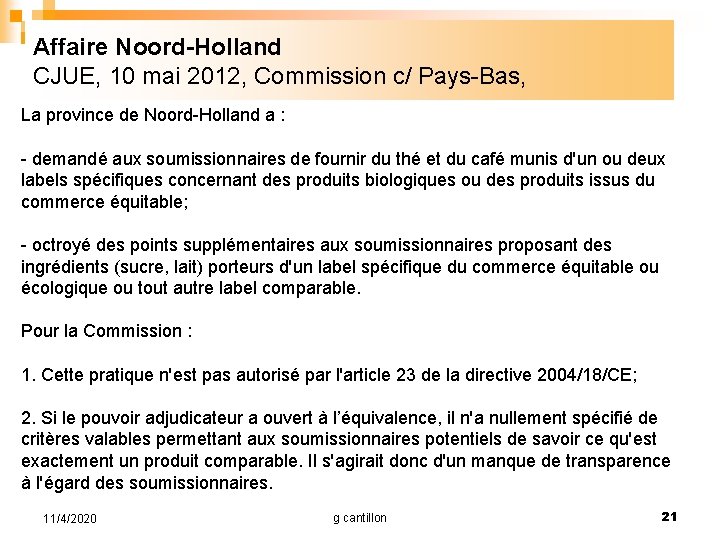 Affaire Noord-Holland
CJUE, 10 mai 2012, Commission c/ Pays-Bas,

La province de Noord-Holland a :

- demandé aux soumissionnaires de fournir du thé et du café munis d'un ou deux labels spécifiques concernant des produits biologiques ou des produits issus du commerce équitable;

- octroyé des points supplémentaires aux soumissionnaires proposant des ingrédients (sucre, lait) porteurs d'un label spécifique du commerce équitable ou écologique ou tout autre label comparable.

Pour la Commission :

1. Cette pratique n'est pas autorisé par l'article 23 de la directive 2004/18/CE;

2. Si le pouvoir adjudicateur a ouvert à l'équivalence, il n'a nullement spécifié de critères valables permettant aux soumissionnaires potentiels de savoir ce qu'est exactement un produit comparable. Il s'agirait donc d'un manque de transparence à l'égard des soumissionnaires.

11/4/2020

g cantillon

21